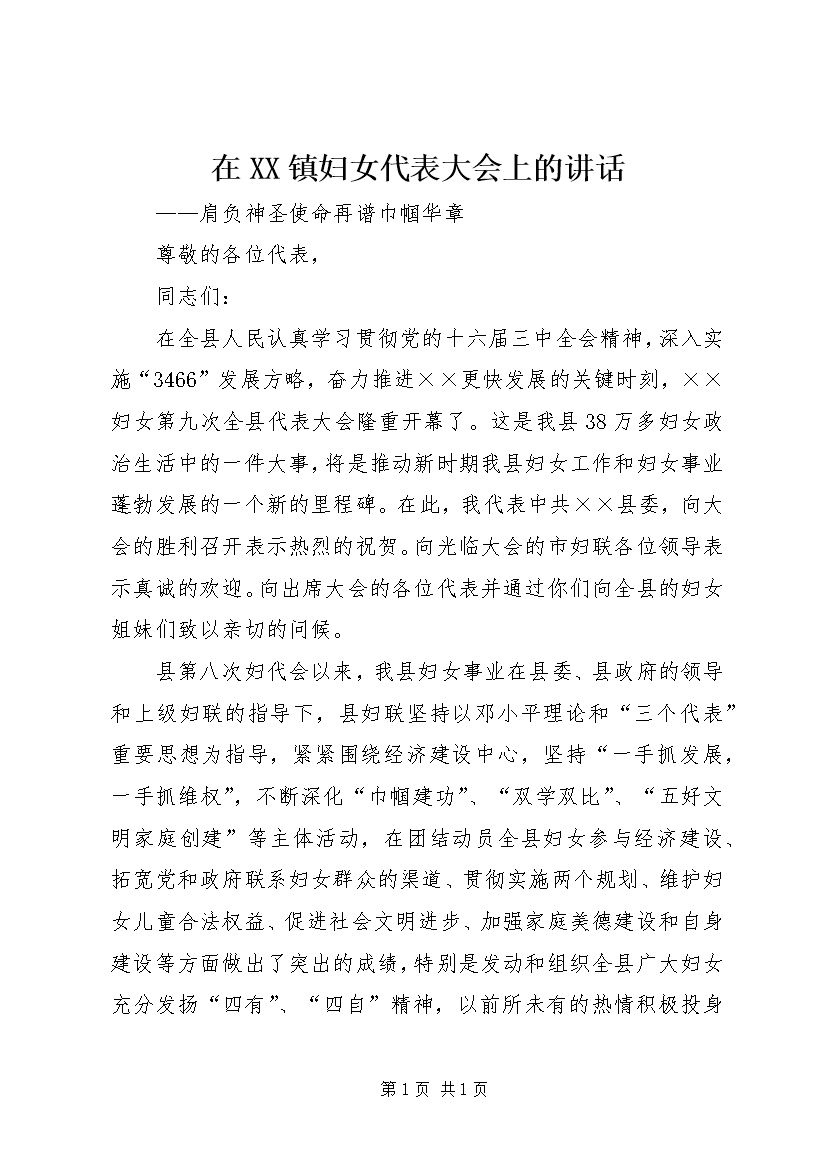 在XX镇妇女代表大会上的讲话

——肩负神圣使命再谱巾帼华章

尊敬的各位代表，

同志们：

在全县人民认真学习贯彻党的十六届三中全会精神，深入实施“3466”发展方略，奋力推进××更快发展的关键时刻，××妇女第九次全县代表大会隆重开幕了。这是我县38万多妇女政治生活中的一件大事，将是推动新时期我县妇女工作和妇女事业蓬勃发展的一个新的里程碑。在此，我代表中共××县委，向大会的胜利召开表示热烈的祝贺。向光临大会的市妇联各位领导表示真诚的欢迎。向出席大会的各位代表并通过你们向全县的妇女姐妹们致以亲切的问候。

县第八次妇代会以来，我县妇女事业在县委、县政府的领导和上级妇联的指导下，县妇联坚持以邓小平理论和“三个代表”重要思想为指导，紧紧围绕经济建设中心，坚持“一手抓发展，一手抓维权”，不断深化“巾帼建功”、“双学双比”、“五好文明家庭创建”等主体活动，在团结动员全县妇女参与经济建设、拓宽党和政府联系妇女群众的渠道、贯彻实施两个规划、维护妇女儿童合法权益、促进社会文明进步、加强家庭美德建设和自身建设等方面做出了突出的成绩，特别是发动和组织全县广大妇女充分发扬“四有”、“四自”精神，以前所未有的热情积极投身

第1页 共1页